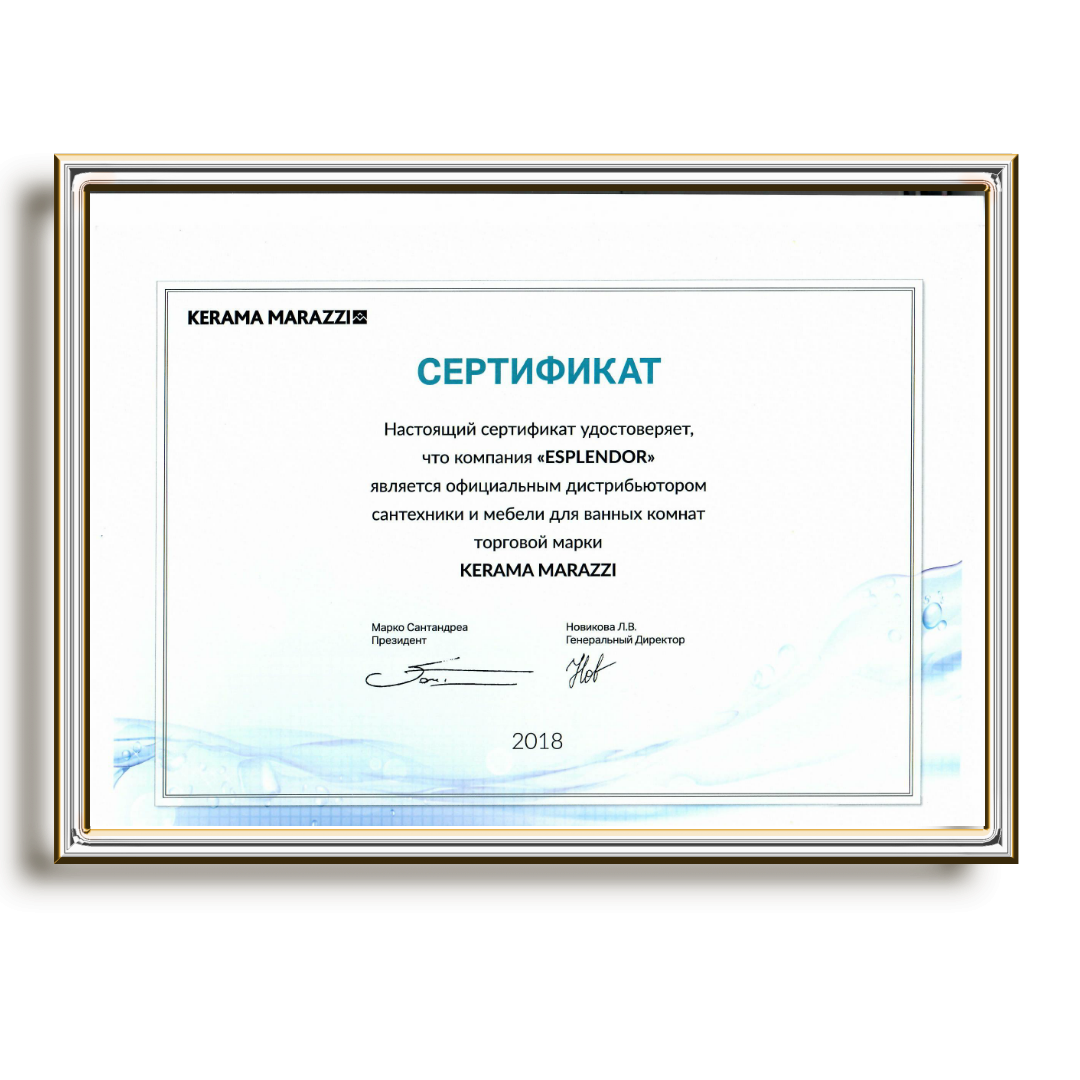 KERAMA MARAZZI

СЕРТИФИКАТ

Настоящий сертификат удостоверяет, что компания «ESPLENDOR» является официальным дистрибьютором сантехники и мебели для ванных комнат торговой марки
KERAMA MARAZZI

Марко Сантандреа
Президент

Новикова Л.В.
Генеральный Директор

2018